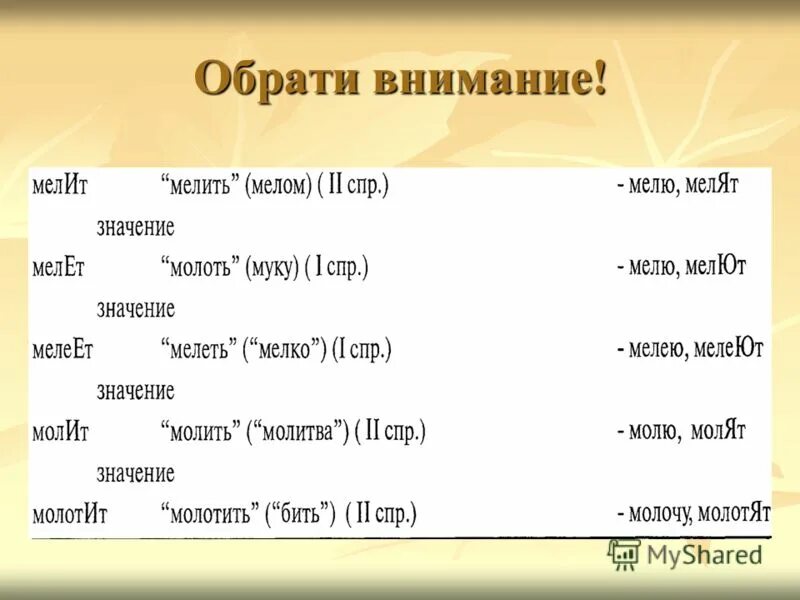 Обрати внимание!

мелИт “мелить” (мелом) ( II спр.) - мелю, мелЯт
значение
мелЕт “молоть” (муку) ( I спр.) - мелю, мелЮт
значение
мелеЕт “мелеть” (“мелко”) (I спр.) - мелею, мелеЮт
значение
молИт “молить” (“молитва”) ( II спр.) - молю, молЯт
значение
молотИт “молотить” (“бить”) ( II спр.) - молочу, молотЯт

MyShared